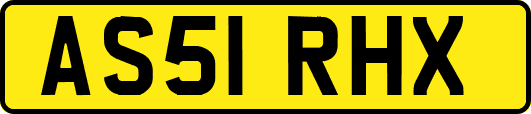 AS51 RHX